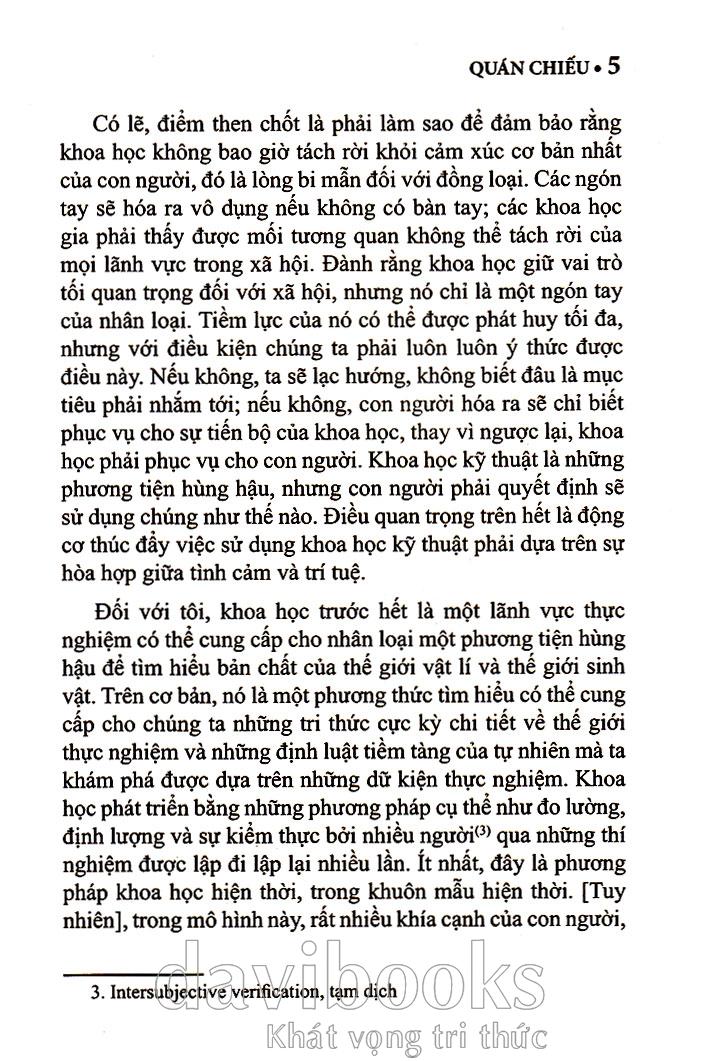 QUÁN CHIẾU • 5

Có lẽ, điểm then chốt là phải làm sao để đảm bảo rằng khoa học không bao giờ tách rời khỏi cảm xúc cơ bản nhất của con người, đó là lòng bi mẫn đối với đồng loại. Các ngón tay sẽ hóa ra vô dụng nếu không có bàn tay; các khoa học gia phải thấy được mối tương quan không thể tách rời của mọi lãnh vực trong xã hội. Đành rằng khoa học giữ vai trò tối quan trọng đối với xã hội, nhưng nó chỉ là một ngón tay của nhân loại. Tiềm lực của nó có thể được phát huy tối đa, nhưng với điều kiện chúng ta phải luôn luôn ý thức được điều này. Nếu không, ta sẽ lạc hướng, không biết đâu là mục tiêu phải nhắm tới; nếu không, con người hóa ra sẽ chỉ biết phục vụ cho sự tiến bộ của khoa học, thay vì ngược lại, khoa học phải phục vụ cho con người. Khoa học kỹ thuật là những phương tiện hùng hậu, nhưng con người phải quyết định sẽ sử dụng chúng như thế nào. Điều quan trọng trên hết là động cơ thúc đẩy việc sử dụng khoa học kỹ thuật phải dựa trên sự hòa hợp giữa tình cảm và trí tuệ.

Đối với tôi, khoa học trước hết là một lãnh vực thực nghiệm có thể cung cấp cho nhân loại một phương tiện hùng hậu để tìm hiểu bản chất của thế giới vật lí và thế giới sinh vật. Trên cơ bản, nó là một phương thức tìm hiểu có thể cung cấp cho chúng ta những tri thức cực kỳ chi tiết về thế giới thực nghiệm và những định luật tiềm tàng của tự nhiên mà ta khám phá được dựa trên những dữ kiện thực nghiệm. Khoa học phát triển bằng những phương pháp cụ thể như đo lường, định lượng và sự kiểm thực bởi nhiều người$^{(3)}$ qua những thí nghiệm được lập đi lập lại nhiều lần. Ít nhất, đây là phương pháp khoa học hiện thời, trong khuôn mẫu hiện thời. [Tuy nhiên], trong mô hình này, rất nhiều khía cạnh của con người,

3. Intersubjective verification, tạm dịch

davibooks
Khát vọng tri thức